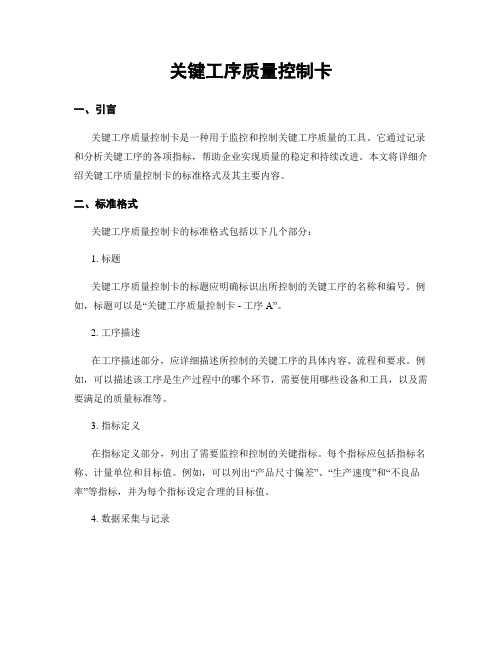 关键工序质量控制卡

一、引言

关键工序质量控制卡是一种用于监控和控制关键工序质量的工具。它通过记录和分析关键工序的各项指标，帮助企业实现质量的稳定和持续改进。本文将详细介绍关键工序质量控制卡的标准格式及其主要内容。

二、标准格式

关键工序质量控制卡的标准格式包括以下几个部分：

1. 标题

关键工序质量控制卡的标题应明确标识出所控制的关键工序的名称和编号。例如，标题可以是“关键工序质量控制卡 - 工序 A”。

2. 工序描述

在工序描述部分，应详细描述所控制的关键工序的具体内容、流程和要求。例如，可以描述该工序是生产过程中的哪个环节，需要使用哪些设备和工具，以及需要满足的质量标准等。

3. 指标定义

在指标定义部分，列出了需要监控和控制的关键指标。每个指标应包括指标名称、计量单位和目标值。例如，可以列出“产品尺寸偏差”、“生产速度”和“不良品率”等指标，并为每个指标设定合理的目标值。

4. 数据采集与记录